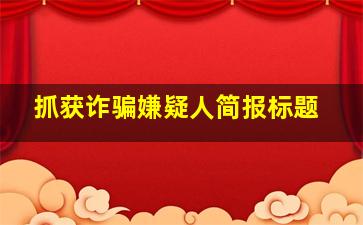 抓获诈骗嫌疑人简报标题